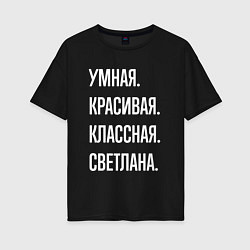 УМНАЯ.
КРАСИВАЯ.
КЛАССНАЯ.
СВЕТЛАНА.